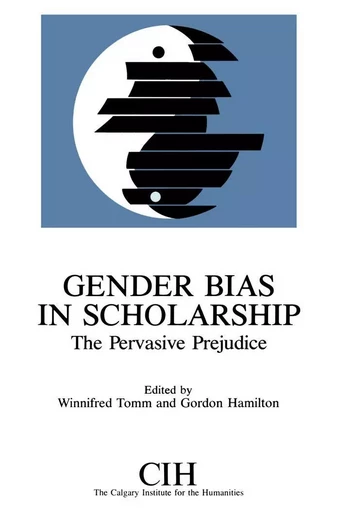 GENDER BIAS IN SCHOLARSHIP
The Pervasive Prejudice

Edited by
Winnifred Tomm and Gordon Hamilton

CIH
The Calgary Institute for the Humanities